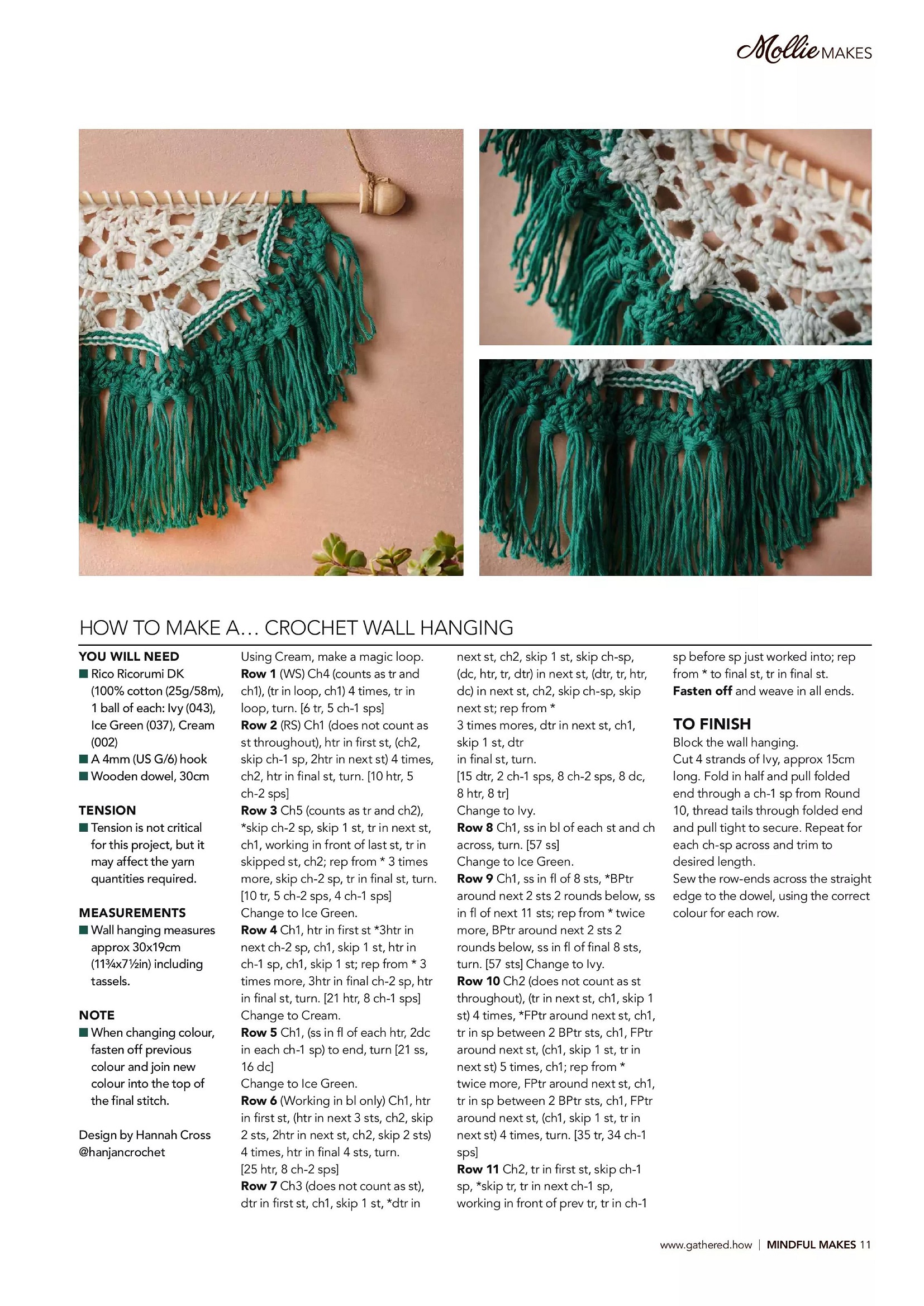 Mollie MAKES

HOW TO MAKE A… CROCHET WALL HANGING

YOU WILL NEED
■ Rico Ricorumi DK (100% cotton (25g/58m), 1 ball of each: Ivy (043), Ice Green (037), Cream (002)
■ A 4mm (US G/6) hook
■ Wooden dowel, 30cm

TENSION
■ Tension is not critical for this project, but it may affect the yarn quantities required.

MEASUREMENTS
■ Wall hanging measures approx 30x19cm (11¾x7½in) including tassels.

NOTE
■ When changing colour, fasten off previous colour and join new colour into the top of the final stitch.

Design by Hannah Cross @hanjancrochet

Using Cream, make a magic loop.
Row 1 (WS) Ch4 (counts as tr and ch1), (tr in loop, ch1) 4 times, tr in loop, turn. [6 tr, 5 ch-1 sps]
Row 2 (RS) Ch1 (does not count as st throughout), htr in first st, (ch2, skip ch-1 sp, 2htr in next st) 4 times, ch2, htr in final st, turn. [10 htr, 5 ch-2 sps]
Row 3 Ch5 (counts as tr and ch2), *skip ch-2 sp, skip 1 st, tr in next st, ch1, working in front of last st, tr in skipped st, ch2; rep from * 3 times more, skip ch-2 sp, tr in final st, turn. [10 tr, 5 ch-2 sps, 4 ch-1 sps]
Change to Ice Green.
Row 4 Ch1, htr in first st *3htr in next ch-2 sp, ch1, skip 1 st, htr in ch-1 sp, ch1, skip 1 st; rep from * 3 times more, 3htr in final ch-2 sp, htr in final st, turn. [21 htr, 8 ch-1 sps]
Change to Cream.
Row 5 Ch1, (ss in fl of each htr, 2dc in each ch-1 sp) to end, turn [21 ss, 16 dc]
Change to Ice Green.
Row 6 (Working in bl only) Ch1, htr in first st, (htr in next 3 sts, ch2, skip 2 sts, 2htr in next st, ch2, skip 2 sts) 4 times, htr in final 4 sts, turn. [25 htr, 8 ch-2 sps]
Row 7 Ch3 (does not count as st), dtr in first st, ch1, skip 1 st, *dtr in next st, ch2, skip 1 st, skip ch-sp, (dc, htr, tr, dtr) in next st, (dtr, tr, htr, dc) in next st, ch2, skip ch-sp, skip next st; rep from * 3 times mores, dtr in next st, ch1, skip 1 st, dtr in final st, turn.
[15 dtr, 2 ch-1 sps, 8 ch-2 sps, 8 dc, 8 htr, 8 tr]
Change to Ivy.
Row 8 Ch1, ss in bl of each st and ch across, turn. [57 ss]
Change to Ice Green.
Row 9 Ch1, ss in fl of 8 sts, *BPtr around next 2 sts 2 rounds below, ss in fl of next 11 sts; rep from * twice more, BPtr around next 2 sts 2 rounds below, ss in fl of final 8 sts, turn. [57 sts] Change to Ivy.
Row 10 Ch2 (does not count as st throughout), (tr in next st, ch1, skip 1 st) 4 times, *FPtr around next st, ch1, tr in sp between 2 BPtr sts, ch1, FPtr around next st, (ch1, skip 1 st, tr in next st) 5 times, ch1; rep from * twice more, FPtr around next st, ch1, tr in sp between 2 BPtr sts, ch1, FPtr around next st, (ch1, skip 1 st, tr in next st) 4 times, turn. [35 tr, 34 ch-1 sps]
Row 11 Ch2, tr in first st, skip ch-1 sp, *skip tr, tr in next ch-1 sp, working in front of prev tr, tr in ch-1 sp before sp just worked into; rep from * to final st, tr in final st.
Fasten off and weave in all ends.

TO FINISH
Block the wall hanging.
Cut 4 strands of Ivy, approx 15cm long. Fold in half and pull folded end through a ch-1 sp from Round 10, thread tails through folded end and pull tight to secure. Repeat for each ch-sp across and trim to desired length.
Sew the row-ends across the straight edge to the dowel, using the correct colour for each row.

www.gathered.how | MINDFUL MAKES 11